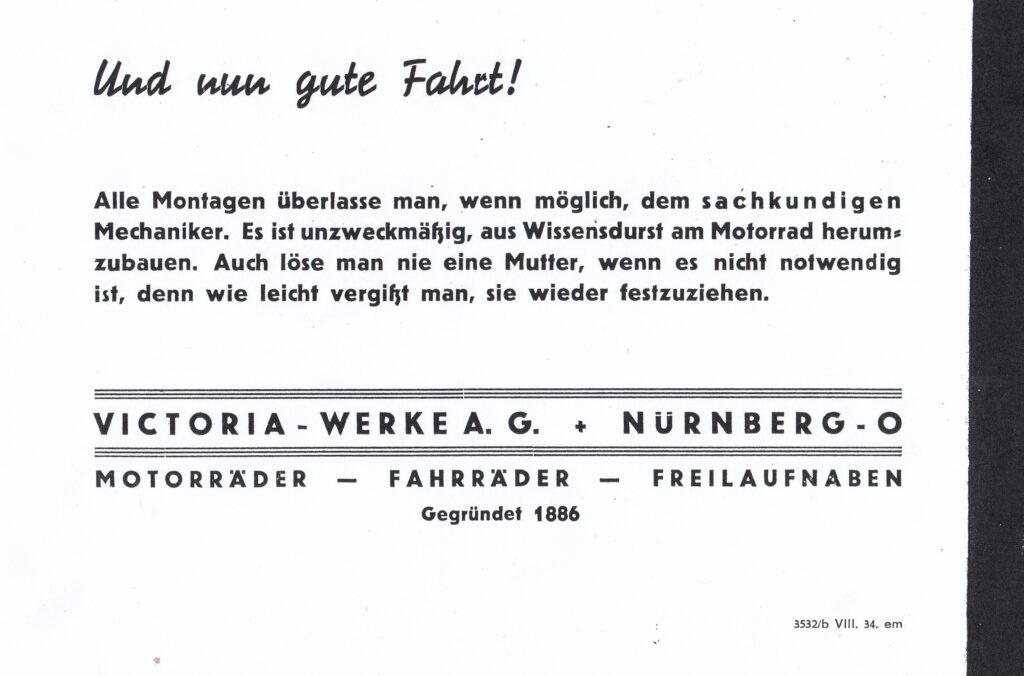 Und nun gute Fahrt!

Alle Montagen überlasse man, wenn möglich, dem sachkundigen Mechaniker. Es ist unzweckmäßig, aus Wissensdurst am Motorrad herumzubauen. Auch löse man nie eine Mutter, wenn es nicht notwendig ist, denn wie leicht vergißt man, sie wieder festzuziehen.

VICTORIA-WERKE A. G. + NÜRNBERG-O

MOTORRÄDER — FAHRRÄDER — FREILAUFNABEN

Gegründet 1886

3532/b VIII. 34. em